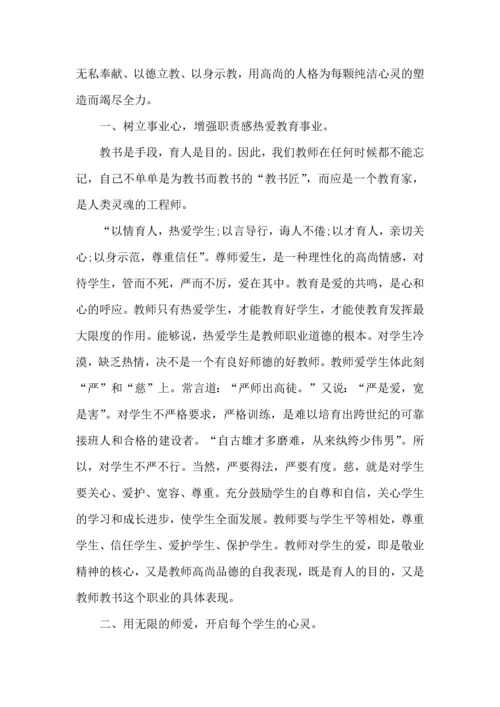 无私奉献、以德立教、以身示教，用高尚的人格为每颗纯洁心灵的塑造而竭尽全力。

一、树立事业心，增强职责感热爱教育事业。

教书是手段，育人是目的。因此，我们教师在任何时候都不能忘记，自己不单单是为教书而教书的“教书匠”，而应是一个教育家，是人类灵魂的工程师。

“以情育人，热爱学生;以言导行，诲人不倦;以才育人，亲切关心;以身示范，尊重信任”。尊师爱生，是一种理性化的高尚情感，对待学生，管而不死，严而不厉，爱在其中。教育是爱的共鸣，是心和心的呼应。教师只有热爱学生，才能教育好学生，才能使教育发挥最大限度的作用。能够说，热爱学生是教师职业道德的根本。对学生冷漠，缺乏热情，决不是一个有良好师德的好教师。教师爱学生体此刻“严”和“慈”上。常言道：“严师出高徒。”又说：“严是爱，宽是害”。对学生不严格要求，严格训练，是难以培育出跨世纪的可靠接班人和合格的建设者。“自古雄才多磨难，从来纨绔少伟男”。所以，对学生不严不行。当然，严要得法，严要有度。慈，就是对学生要关心、爱护、宽容、尊重。充分鼓励学生的自尊和自信，关心学生的学习和成长进步，使学生全面发展。教师要与学生平等相处，尊重学生、信任学生、爱护学生、保护学生。教师对学生的爱，即是敬业精神的核心，又是教师高尚品德的自我表现，既是育人的目的，又是教师教书这个职业的具体表现。

二、用无限的师爱，开启每个学生的心灵。